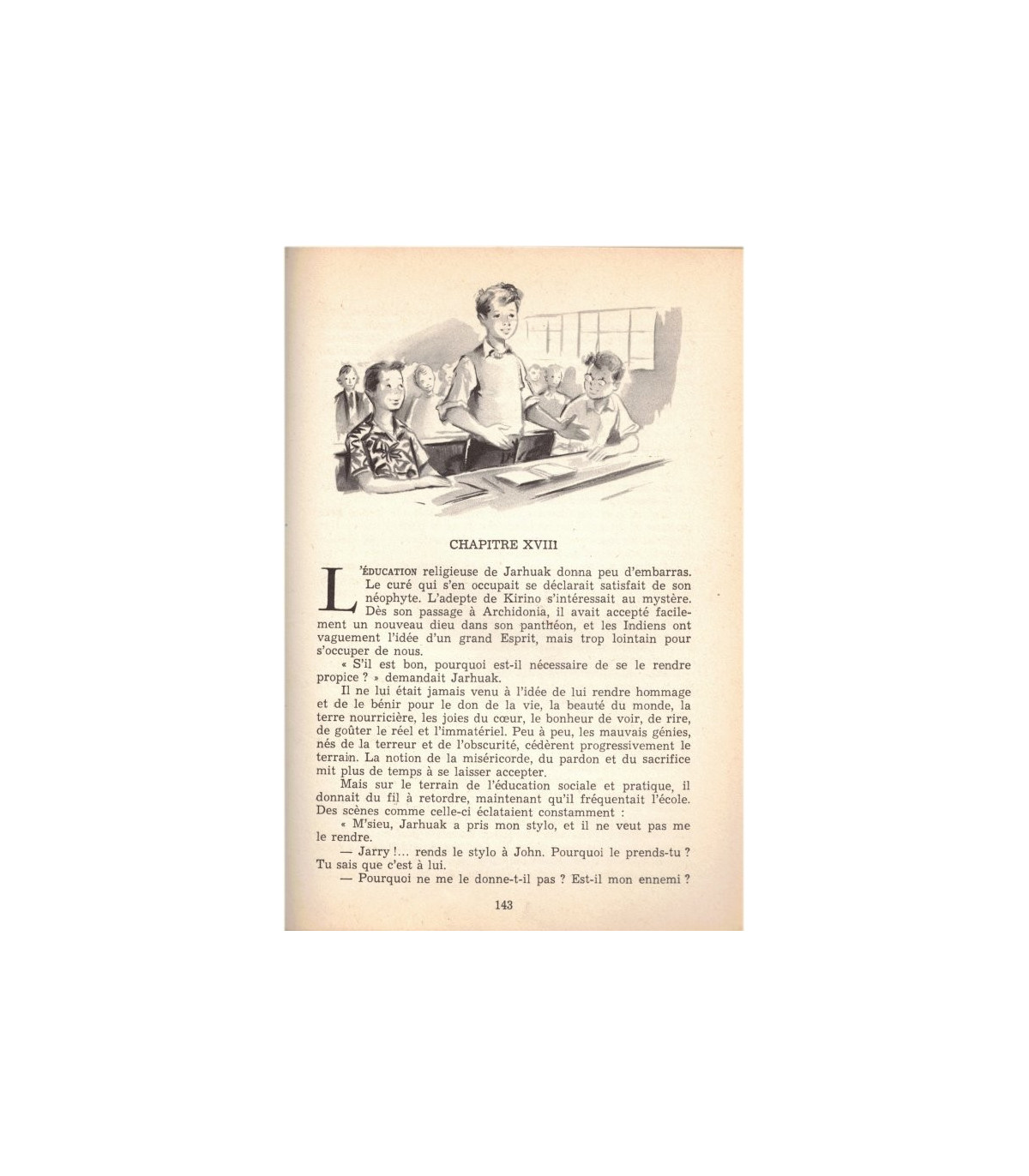 CHAPITRE XVIII

L'ÉDUCATION religieuse de Jarhuak donna peu d'embarras. Le curé qui s'en occupait se déclarait satisfait de son néophyte. L'adepte de Kirino s'intéressait au mystère. Dès son passage à Archidonia, il avait accepté facilement un nouveau dieu dans son panthéon, et les Indiens ont vaguement l'idée d'un grand Esprit, mais trop lointain pour s'occuper de nous.

« S'il est bon, pourquoi est-il nécessaire de se le rendre propice ? » demandait Jarhuak.

Il ne lui était jamais venu à l'idée de lui rendre hommage et de le bénir pour le don de la vie, la beauté du monde, la terre nourricière, les joies du cœur, le bonheur de voir, de rire, de goûter le réel et l'immatériel. Peu à peu, les mauvais génies, nés de la terreur et de l'obscurité, cédèrent progressivement le terrain. La notion de la miséricorde, du pardon et du sacrifice mit plus de temps à se laisser accepter.

Mais sur le terrain de l'éducation sociale et pratique, il donnait du fil à retordre, maintenant qu'il fréquentait l'école. Des scènes comme celle-ci éclataient constamment :

« M'sieu, Jarhuak a pris mon stylo, et il ne veut pas me le rendre.

— Jarry !... rends le stylo à John. Pourquoi le prends-tu ? Tu sais que c'est à lui.

— Pourquoi ne me le donne-t-il pas ? Est-il mon ennemi ?

143